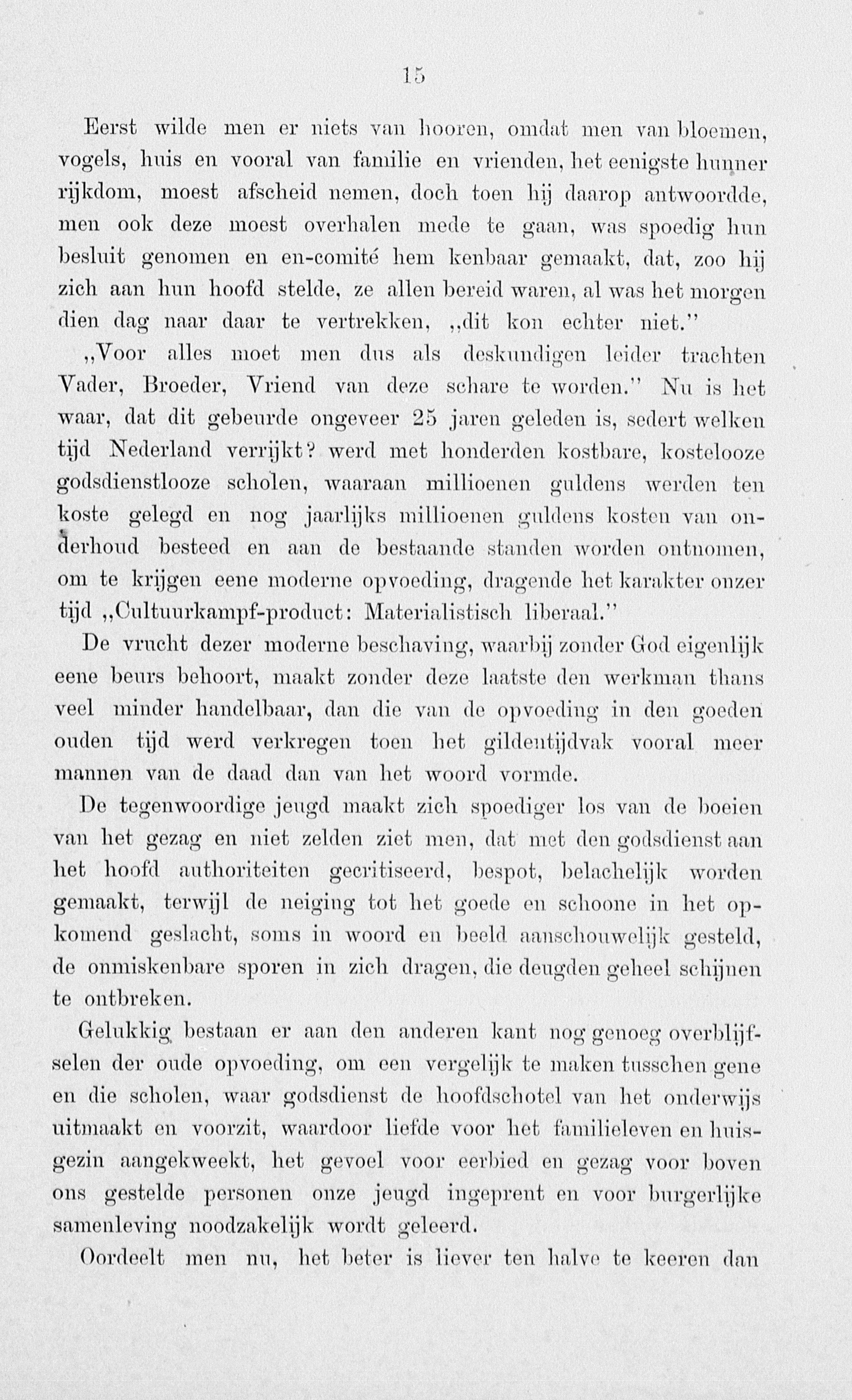 15

Eerst wilde men er niets van hooren, omdat men van bloemen, vogels, huis en vooral van familie en vrienden, het eenigste hunner rijkdom, moest afscheid nemen, doch toen hij daarop antwoordde, men ook deze moest overhalen mede te gaan, was spoedig hun besluit genomen en en-comité hem kenbaar gemaakt, dat, zoo hij zich aan hun hoofd stelde, ze allen bereid waren, al was het morgen dien dag naar daar te vertrekken, „dit kon echter niet."

„Voor alles moet men dus als deskundigen leider trachten Vader, Broeder, Vriend van deze schare te worden." Nu is het waar, dat dit gebeurde ongeveer 25 jaren geleden is, sedert welken tijd Nederland verrijkt? werd met honderden kostbare, kostelooze godsdienstlooze scholen, waaraan millioenen guldens werden ten koste gelegd en nog jaarlijks millioenen guldens kosten van onderhoud besteed en aan de bestaande standen worden ontnomen, om te krijgen eene moderne opvoeding, dragende het karakter onzer tijd „Cultuurkampf-product: Materialistisch liberaal."

De vrucht dezer moderne beschaving, waarbij zonder God eigenlijk eene beurs behoort, maakt zonder deze laatste den werkman thans veel minder handelbaar, dan die van de opvoeding in den goeden ouden tijd werd verkregen toen het gildentijdvak vooral meer mannen van de daad dan van het woord vormde.

De tegenwoordige jeugd maakt zich spoediger los van de boeien van het gezag en niet zelden ziet men, dat met den godsdienst aan het hoofd authoriteiten gecritiseerd, bespot, belachelijk worden gemaakt, terwijl de neiging tot het goede en schoone in het opkomend geslacht, soms in woord en beeld aanschouwelijk gesteld, de onmiskenbare sporen in zich dragen, die deugden geheel schijnen te ontbreken.

Gelukkig bestaan er aan den anderen kant nog genoeg overblijfselen der oude opvoeding, om een vergelijk te maken tusschen gene en die scholen, waar godsdienst de hoofdschotel van het onderwijs uitmaakt en voorzit, waardoor liefde voor het familieleven en huisgezin aangekweekt, het gevoel voor eerbied en gezag voor boven ons gestelde personen onze jeugd ingeprent en voor burgerlijke samenleving noodzakelijk wordt geleerd.

Oordeelt men nu, het beter is liever ten halve te keeren dan